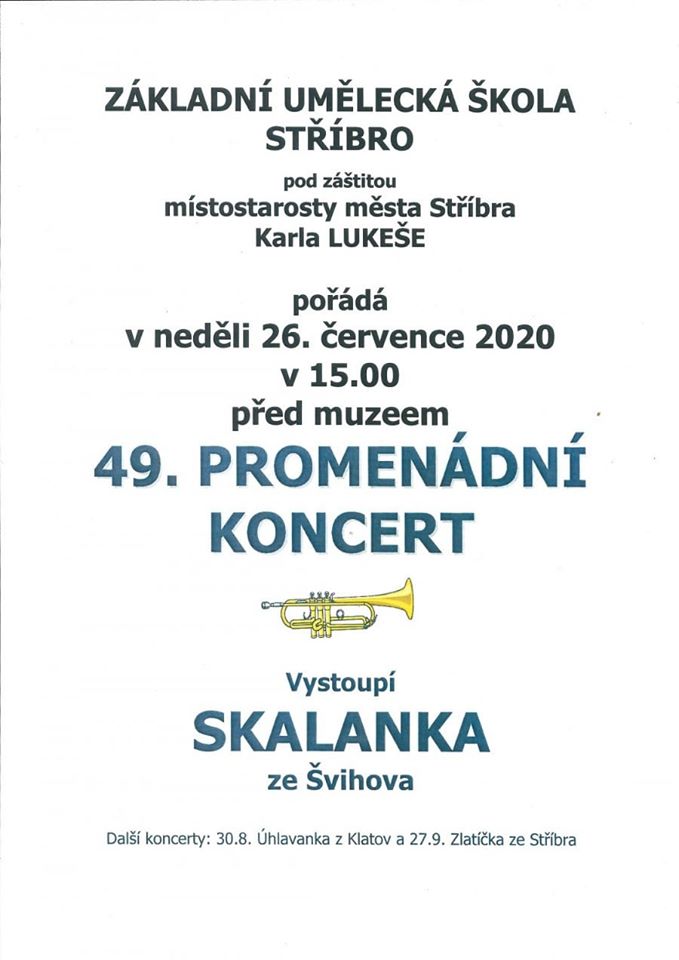 ZÁKLADNÍ UMĚLECKÁ ŠKOLA STŘÍBRO

pod záštitou
místostarosty města Stříbra
Karla LUKEŠE

pořádá
v neděli 26. července 2020
v 15.00
před muzeem

49. PROMENÁDNÍ KONCERT

Vystoupí
SKALANKA
ze Švihova

Další koncerty: 30.8. Úhlavanka z Klatov a 27.9. Zlatíčka ze Stříbra